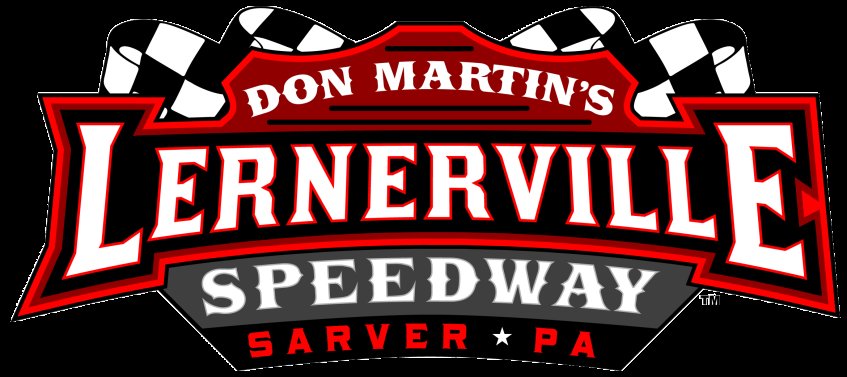 DON MARTIN'S
LERNERVILLE
SPEEDWAY
TM
SARVER ★ PA